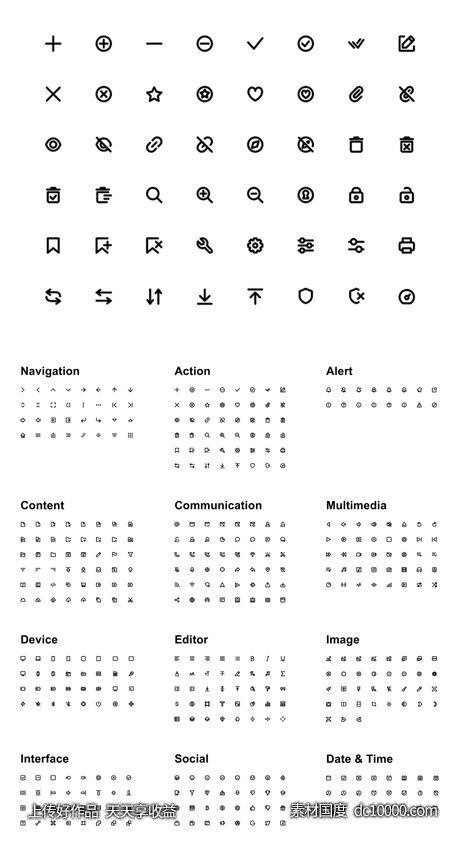 Navigation

Action

Alert

Content

Communication

Multimedia

Device

Editor

Image

Interface

Social

Date & Time

上传好作品 天天享收益

素材国度 dc10000.com